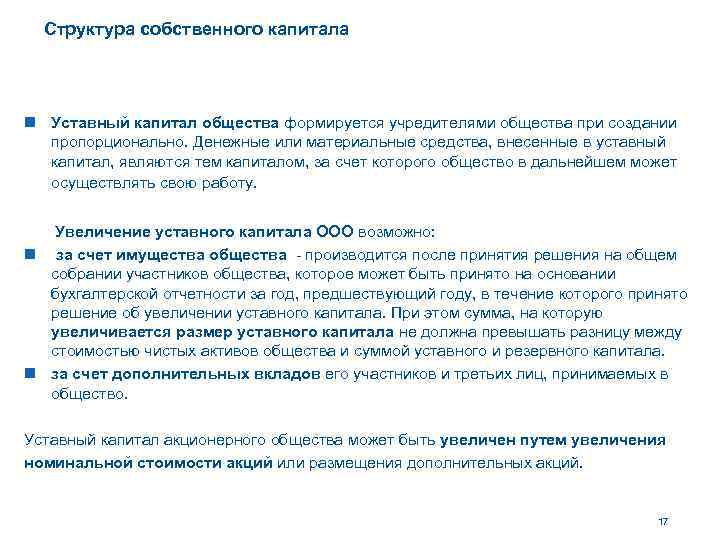 Структура собственного капитала

Уставный капитал общества формируется учредителями общества при создании пропорционально. Денежные или материальные средства, внесенные в уставный капитал, являются тем капиталом, за счет которого общество в дальнейшем может осуществлять свою работу.

Увеличение уставного капитала ООО возможно:

за счет имущества общества - производится после принятия решения на общем собрании участников общества, которое может быть принято на основании бухгалтерской отчетности за год, предшествующий году, в течение которого принято решение об увеличении уставного капитала. При этом сумма, на которую увеличивается размер уставного капитала не должна превышать разницу между стоимостью чистых активов общества и суммой уставного и резервного капитала.

за счет дополнительных вкладов его участников и третьих лиц, принимаемых в общество.

Уставный капитал акционерного общества может быть увеличен путем увеличения номинальной стоимости акций или размещения дополнительных акций.

17